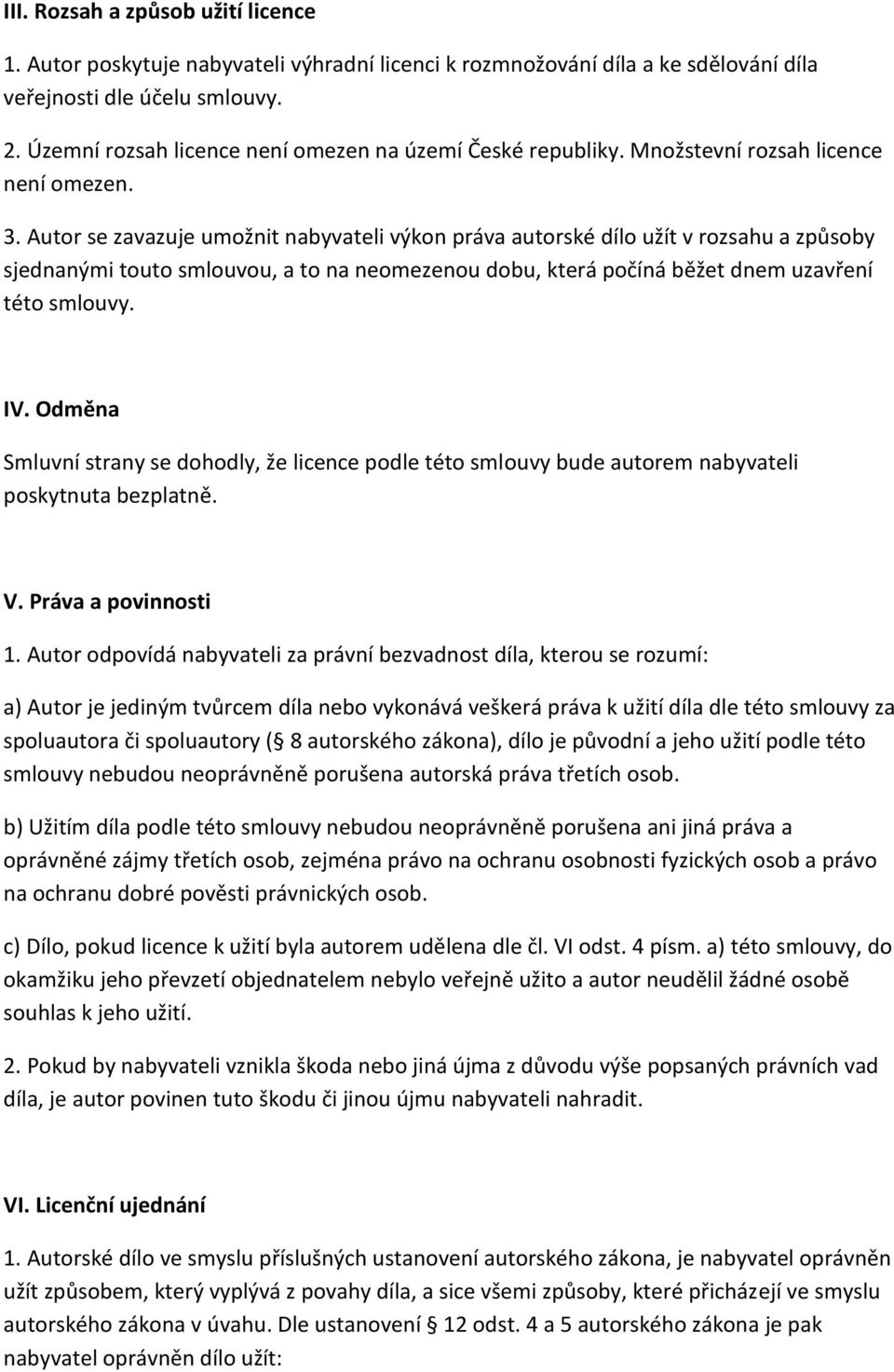 III. Rozsah a způsob užití licence

1. Autor poskytuje nabyvateli výhradní licenci k rozmnožování díla a ke sdělování díla veřejnosti dle účelu smlouvy.

2. Územní rozsah licence není omezen na území České republiky. Množstevní rozsah licence není omezen.

3. Autor se zavazuje umožnit nabyvateli výkon práva autorské dílo užít v rozsahu a způsoby sjednanými touto smlouvou, a to na neomezenou dobu, která počíná běžet dnem uzavření této smlouvy.

IV. Odměna

Smluvní strany se dohodly, že licence podle této smlouvy bude autorem nabyvateli poskytnuta bezplatně.

V. Práva a povinnosti

1. Autor odpovídá nabyvateli za právní bezvadnost díla, kterou se rozumí:

a) Autor je jediným tvůrcem díla nebo vykonává veškerá práva k užití díla dle této smlouvy za spoluautora či spoluautory ( 8 autorského zákona), dílo je původní a jeho užití podle této smlouvy nebudou neoprávněně porušena autorská práva třetích osob.

b) Užitím díla podle této smlouvy nebudou neoprávněně porušena ani jiná práva a oprávněné zájmy třetích osob, zejména právo na ochranu osobnosti fyzických osob a právo na ochranu dobré pověsti právnických osob.

c) Dílo, pokud licence k užití byla autorem udělena dle čl. VI odst. 4 písm. a) této smlouvy, do okamžiku jeho převzetí objednatelem nebylo veřejně užito a autor neudělil žádné osobě souhlas k jeho užití.

2. Pokud by nabyvateli vznikla škoda nebo jiná újma z důvodu výše popsaných právních vad díla, je autor povinen tuto škodu či jinou újmu nabyvateli nahradit.

VI. Licenční ujednání

1. Autorské dílo ve smyslu příslušných ustanovení autorského zákona, je nabyvatel oprávněn užít způsobem, který vyplývá z povahy díla, a sice všemi způsoby, které přicházejí ve smyslu autorského zákona v úvahu. Dle ustanovení 12 odst. 4 a 5 autorského zákona je pak nabyvatel oprávněn dílo užít: